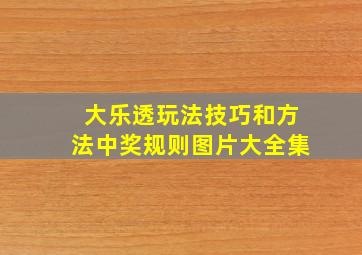 大乐透玩法技巧和方法中奖规则图片大全集